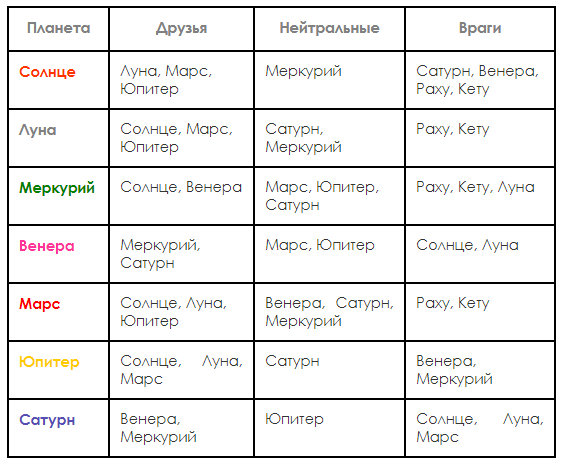 | Планета | Друзья | Нейтральные | Враги |
|---|---|---|---|
| Солнце | Луна, Марс, Юпитер | Меркурий | Сатурн, Венера, Раху, Кету |
| Луна | Солнце, Марс, Юпитер | Сатурн, Меркурий | Раху, Кету |
| Меркурий | Солнце, Венера | Марс, Юпитер, Сатурн | Раху, Кету, Луна |
| Венера | Меркурий, Сатурн | Марс, Юпитер | Солнце, Луна |
| Марс | Солнце, Луна, Юпитер | Венера, Сатурн, Меркурий | Раху, Кету |
| Юпитер | Солнце, Луна, Марс | Сатурн | Венера, Меркурий |
| Сатурн | Венера, Меркурий | Юпитер | Солнце, Луна, Марс |